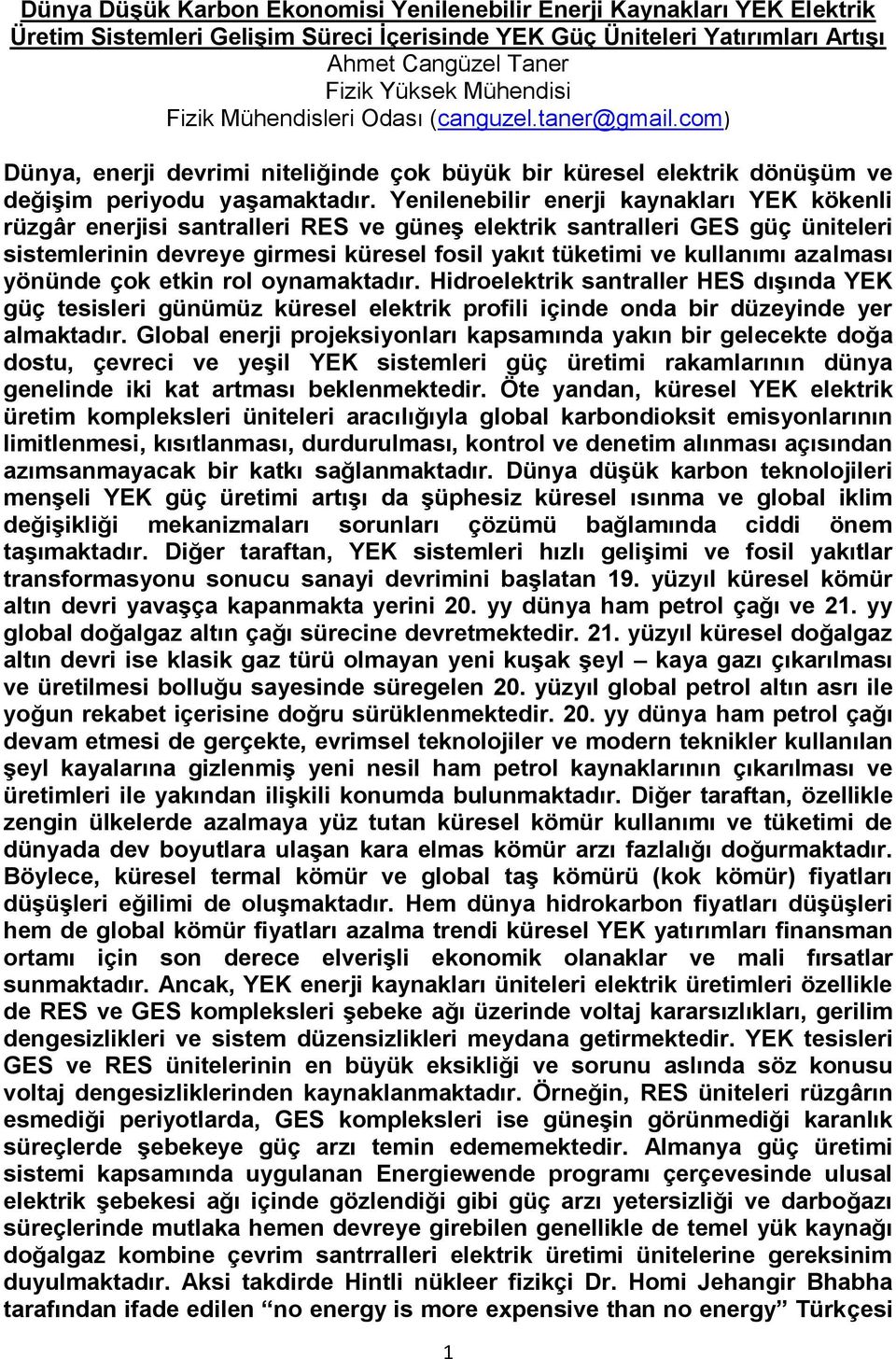 Dünya Düşük Karbon Ekonomisi Yenilenebilir Enerji Kaynakları YEK Elektrik Üretim Sistemleri Gelişim Süreci İçerisinde YEK Güç Üniteleri Yatırımları Artışı
Ahmet Cangüzel Taner
Fizik Yüksek Mühendisi
Fizik Mühendisleri Odası (canguzel.taner@gmail.com)

Dünya, enerji devrimi niteliğinde çok büyük bir küresel elektrik dönüşüm ve değişim periyodu yaşamaktadır. Yenilenebilir enerji kaynakları YEK kökenli rüzgâr enerjisi santralleri RES ve güneş elektrik santralleri GES güç üniteleri sistemlerinin devreye girmesi küresel fosil yakıt tüketimi ve kullanımı azalması yönünde çok etkin rol oynamaktadır. Hidroelektrik santraller HES dışında YEK güç tesisleri günümüz küresel elektrik profili içinde onda bir düzeyinde yer almaktadır. Global enerji projeksiyonları kapsamında yakın bir gelecekte doğa dostu, çevreci ve yeşil YEK sistemleri güç üretimi rakamlarının dünya genelinde iki kat artması beklenmektedir. Öte yandan, küresel YEK elektrik üretim kompleksleri üniteleri aracılığıyla global karbondioksit emisyonlarının limitlenmesi, kısıtlanması, durdurulması, kontrol ve denetim alınması açısından azımsanmayacak bir katkı sağlanmaktadır. Dünya düşük karbon teknolojileri menşeli YEK güç üretimi artışı da şüphesiz küresel ısınma ve global iklim değişikliği mekanizmaları sorunları çözümü bağlamında ciddi önem taşımaktadır. Diğer taraftan, YEK sistemleri hızlı gelişimi ve fosil yakıtlar transformasyonu sonucu sanayi devrimini başlatan 19. yüzyıl küresel kömür altın devri yavaşça kapanmakta yerini 20. yy dünya ham petrol çağı ve 21. yy global doğalgaz altın çağı sürecine devretmektedir. 21. yüzyıl küresel doğalgaz altın devri ise klasik gaz türü olmayan yeni kuşak şeyl – kaya gazı çıkarılması ve üretilmesi bolluğu sayesinde süregelen 20. yüzyıl global petrol altın asrı ile yoğun rekabet içerisine doğru sürüklenmektedir. 20. yy dünya ham petrol çağı devam etmesi de gerçekte, evrimsel teknolojiler ve modern teknikler kullanılan şeyl kayalarına gizlenmiş yeni nesil ham petrol kaynaklarının çıkarılması ve üretimleri ile yakından ilişkili konumda bulunmaktadır. Diğer taraftan, özellikle zengin ülkelerde azalmaya yüz tutan küresel kömür kullanımı ve tüketimi de dünyada dev boyutlara ulaşan kara elmas kömür arzı fazlalığı doğurmaktadır. Böylece, küresel termal kömür ve global taş kömürü (kok kömür) fiyatları düşüşleri eğilimi de oluşmaktadır. Hem dünya hidrokarbon fiyatları düşüşleri hem de global kömür fiyatları azalma trendi küresel YEK yatırımları finansman ortamı için son derece elverişli ekonomik olanaklar ve mali fırsatlar sunmaktadır. Ancak, YEK enerji kaynakları üniteleri elektrik üretimleri özellikle de RES ve GES kompleksleri şebeke ağı üzerinde voltaj kararsızlıkları, gerilim dengesizlikleri ve sistem düzensizlikleri meydana getirmektedir. YEK tesisleri GES ve RES ünitelerinin en büyük eksikliği ve sorunu aslında söz konusu voltaj dengesizliklerinden kaynaklanmaktadır. Örneğin, RES üniteleri rüzgârın esmediği periyotlarda, GES kompleksleri ise güneşin görünmediği karanlık süreçlerde şebekeye güç arzı temin edememektedir. Almanya güç üretimi sistemi kapsamında uygulanan Energiewende programı çerçevesinde ulusal elektrik şebekesi ağı içinde gözlendiği gibi güç arzı yetersizliği ve darboğazı süreçlerinde mutlaka hemen devreye girebilen genellikle de temel yük kaynağı doğalgaz kombine çevrim santrralleri elektrik üretimi ünitelerine gereksinim duyulmaktadır. Aksi takdirde Hintli nükleer fizikçi Dr. Homi Jehangir Bhabha tarafından ifade edilen “no energy is more expensive than no energy” Türkçesi

1